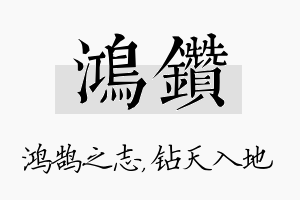 鴻鑽

鸿鹄之志,钻天入地